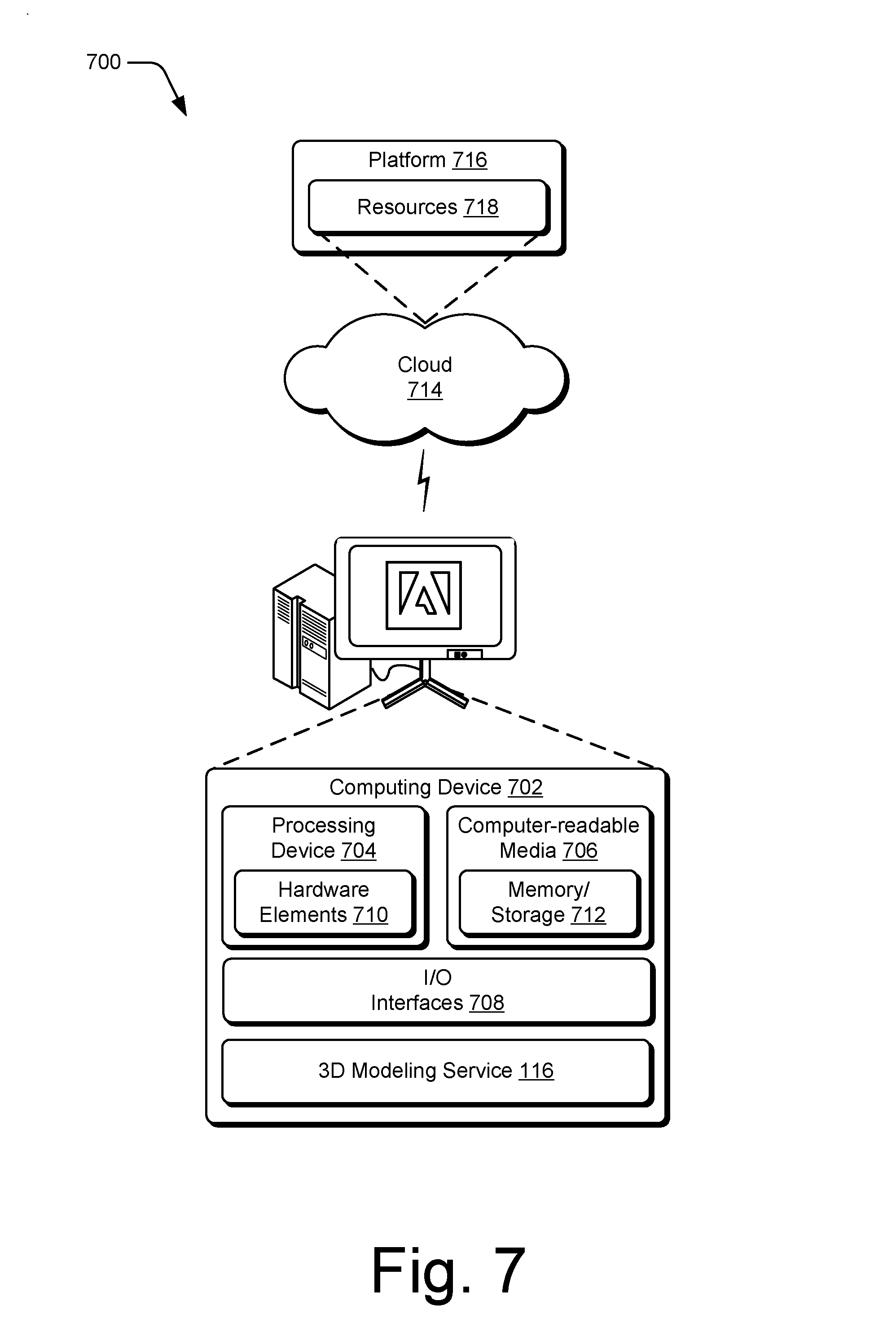 700

Platform 716

Resources 718

Cloud
714

Computing Device 702

Processing Device 704

Hardware Elements 710

Computer-readable Media 706

Memory/ Storage 712

I/O Interfaces 708

3D Modeling Service 116

Fig. 7